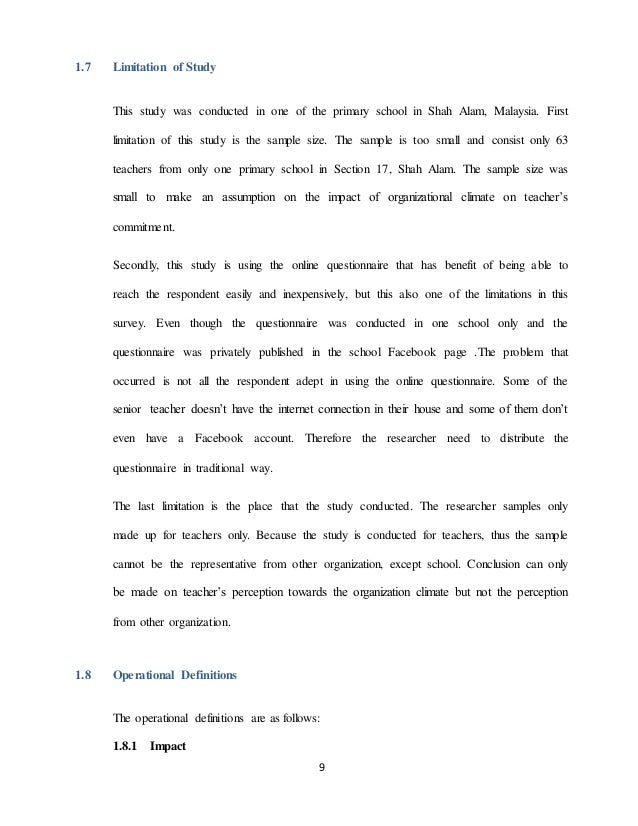 1.7 Limitation of Study

This study was conducted in one of the primary school in Shah Alam, Malaysia. First limitation of this study is the sample size. The sample is too small and consist only 63 teachers from only one primary school in Section 17, Shah Alam. The sample size was small to make an assumption on the impact of organizational climate on teacher's commitment.

Secondly, this study is using the online questionnaire that has benefit of being able to reach the respondent easily and inexpensively, but this also one of the limitations in this survey. Even though the questionnaire was conducted in one school only and the questionnaire was privately published in the school Facebook page .The problem that occurred is not all the respondent adept in using the online questionnaire. Some of the senior teacher doesn't have the internet connection in their house and some of them don't even have a Facebook account. Therefore the researcher need to distribute the questionnaire in traditional way.

The last limitation is the place that the study conducted. The researcher samples only made up for teachers only. Because the study is conducted for teachers, thus the sample cannot be the representative from other organization, except school. Conclusion can only be made on teacher's perception towards the organization climate but not the perception from other organization.

1.8 Operational Definitions

The operational definitions are as follows:

1.8.1 Impact

9